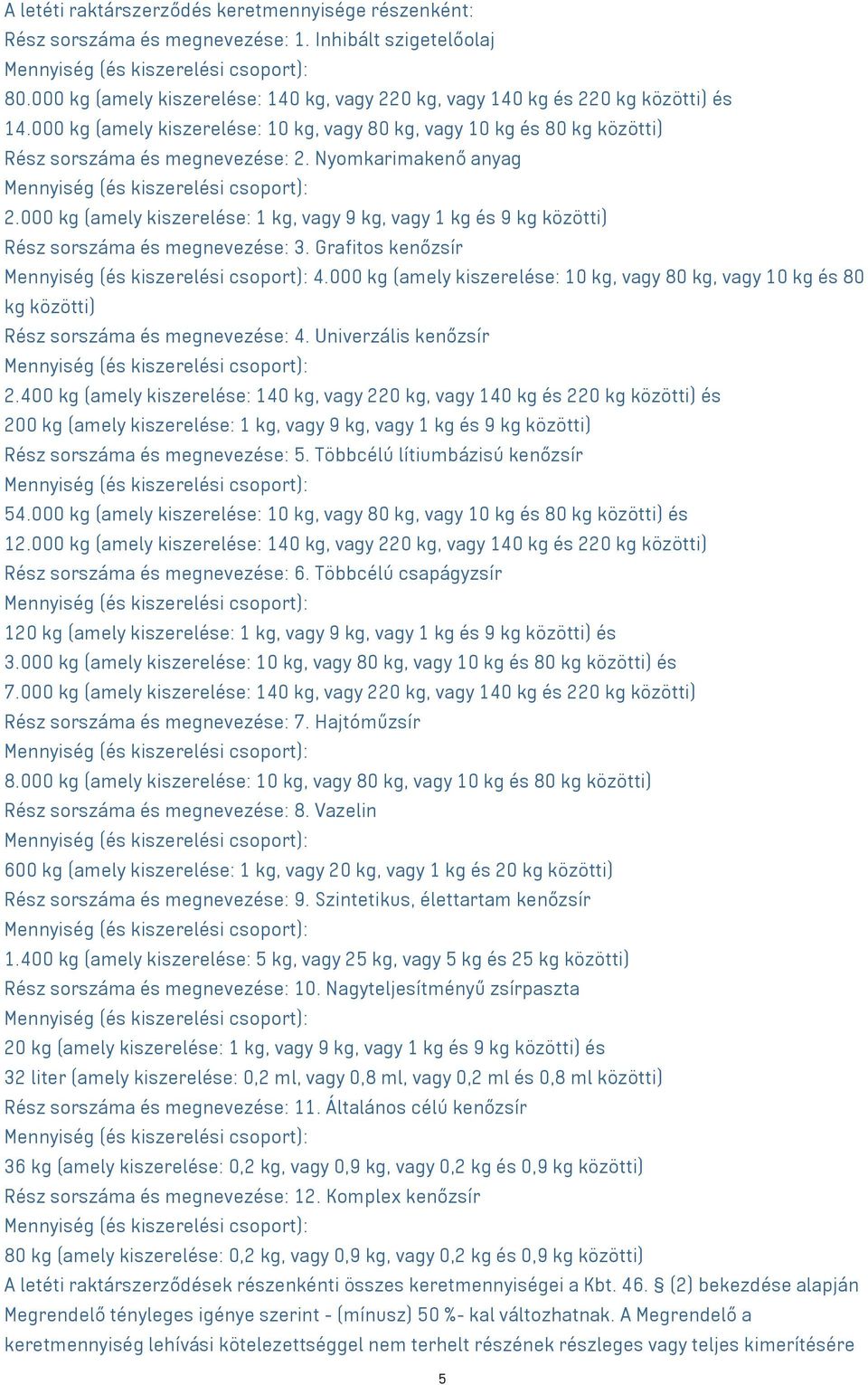 A letéti raktárszerződés keretmennyisége részenként:
Rész sorszáma és megnevezése: 1. Inhibált szigetelőolaj
Mennyiség (és kiszerelési csoport):
80.000 kg (amely kiszerelése: 140 kg, vagy 220 kg, vagy 140 kg és 220 kg közötti) és
14.000 kg (amely kiszerelése: 10 kg, vagy 80 kg, vagy 10 kg és 80 kg közötti)
Rész sorszáma és megnevezése: 2. Nyomkarimakenő anyag
Mennyiség (és kiszerelési csoport):
2.000 kg (amely kiszerelése: 1 kg, vagy 9 kg, vagy 1 kg és 9 kg közötti)
Rész sorszáma és megnevezése: 3. Grafitos kenőzsír
Mennyiség (és kiszerelési csoport): 4.000 kg (amely kiszerelése: 10 kg, vagy 80 kg, vagy 10 kg és 80 kg közötti)
Rész sorszáma és megnevezése: 4. Univerzális kenőzsír
Mennyiség (és kiszerelési csoport):
2.400 kg (amely kiszerelése: 140 kg, vagy 220 kg, vagy 140 kg és 220 kg közötti) és
200 kg (amely kiszerelése: 1 kg, vagy 9 kg, vagy 1 kg és 9 kg közötti)
Rész sorszáma és megnevezése: 5. Többcélú lítiumbázisú kenőzsír
Mennyiség (és kiszerelési csoport):
54.000 kg (amely kiszerelése: 10 kg, vagy 80 kg, vagy 10 kg és 80 kg közötti) és
12.000 kg (amely kiszerelése: 140 kg, vagy 220 kg, vagy 140 kg és 220 kg közötti)
Rész sorszáma és megnevezése: 6. Többcélú csapágyzsír
Mennyiség (és kiszerelési csoport):
120 kg (amely kiszerelése: 1 kg, vagy 9 kg, vagy 1 kg és 9 kg közötti) és
3.000 kg (amely kiszerelése: 10 kg, vagy 80 kg, vagy 10 kg és 80 kg közötti) és
7.000 kg (amely kiszerelése: 140 kg, vagy 220 kg, vagy 140 kg és 220 kg közötti)
Rész sorszáma és megnevezése: 7. Hajtóműzsír
Mennyiség (és kiszerelési csoport):
8.000 kg (amely kiszerelése: 10 kg, vagy 80 kg, vagy 10 kg és 80 kg közötti)
Rész sorszáma és megnevezése: 8. Vazelin
Mennyiség (és kiszerelési csoport):
600 kg (amely kiszerelése: 1 kg, vagy 20 kg, vagy 1 kg és 20 kg közötti)
Rész sorszáma és megnevezése: 9. Szintetikus, élettartam kenőzsír
Mennyiség (és kiszerelési csoport):
1.400 kg (amely kiszerelése: 5 kg, vagy 25 kg, vagy 5 kg és 25 kg közötti)
Rész sorszáma és megnevezése: 10. Nagyteljesítményű zsírpaszta
Mennyiség (és kiszerelési csoport):
20 kg (amely kiszerelése: 1 kg, vagy 9 kg, vagy 1 kg és 9 kg közötti) és
32 liter (amely kiszerelése: 0,2 ml, vagy 0,8 ml, vagy 0,2 ml és 0,8 ml közötti)
Rész sorszáma és megnevezése: 11. Általános célú kenőzsír
Mennyiség (és kiszerelési csoport):
36 kg (amely kiszerelése: 0,2 kg, vagy 0,9 kg, vagy 0,2 kg és 0,9 kg közötti)
Rész sorszáma és megnevezése: 12. Komplex kenőzsír
Mennyiség (és kiszerelési csoport):
80 kg (amely kiszerelése: 0,2 kg, vagy 0,9 kg, vagy 0,2 kg és 0,9 kg közötti)
A letéti raktárszerződések részenkénti összes keretmennyiségei a Kbt. 46. § (2) bekezdése alapján Megrendelő tényleges igénye szerint - (mínusz) 50 %- kal változhatnak. A Megrendelő a keretmennyiség lehívási kötelezettséggel nem terhelt részének részleges vagy teljes kimerítésére

5